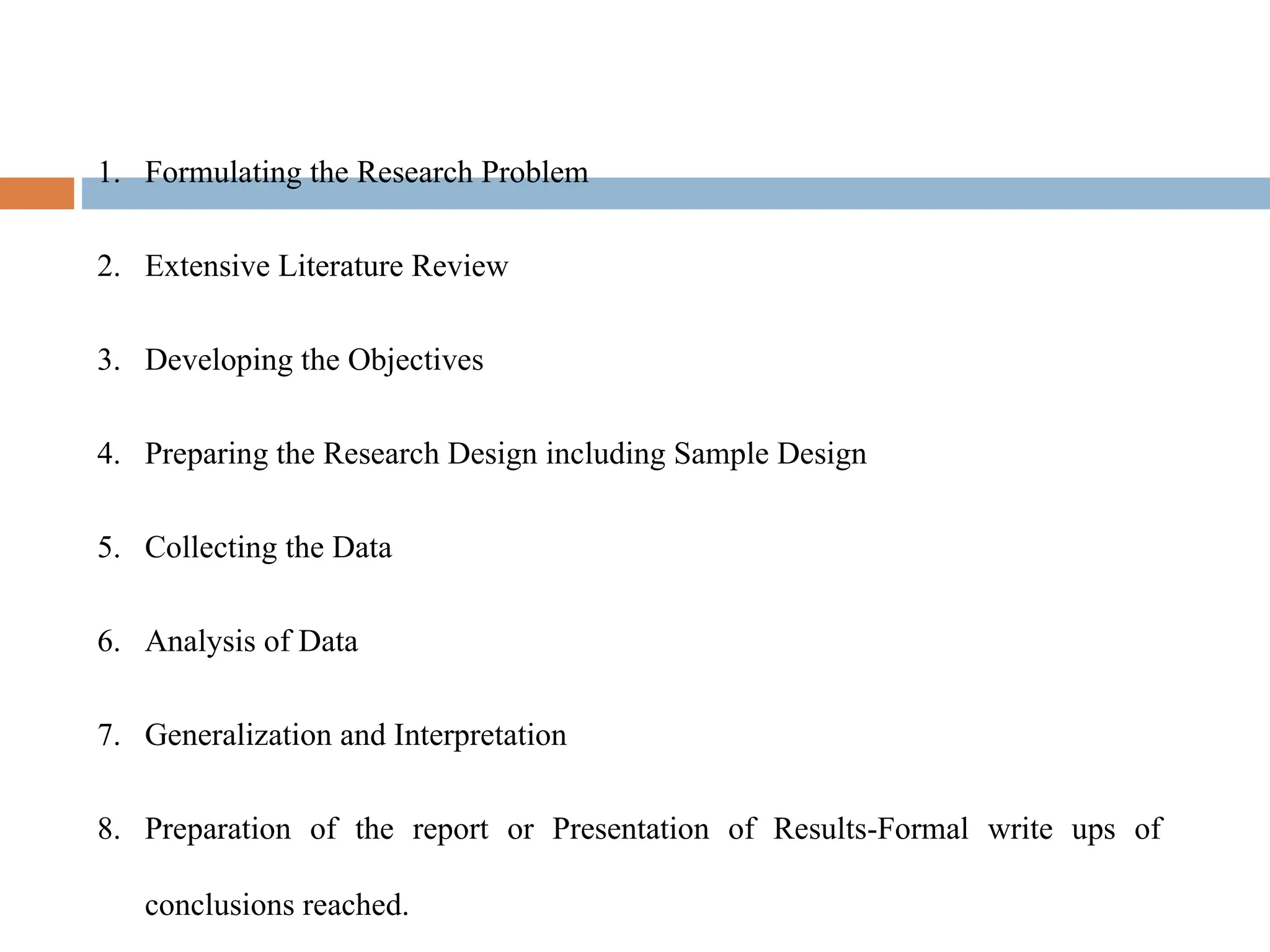 1. Formulating the Research Problem

2. Extensive Literature Review

3. Developing the Objectives

4. Preparing the Research Design including Sample Design

5. Collecting the Data

6. Analysis of Data

7. Generalization and Interpretation

8. Preparation of the report or Presentation of Results-Formal write ups of conclusions reached.